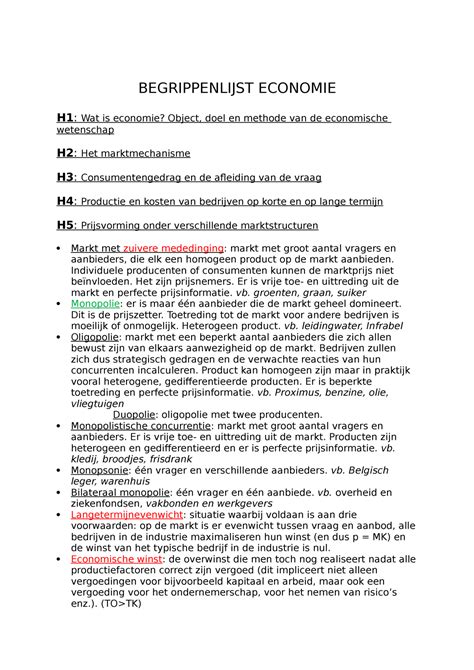 BEGRIPPENLIJST ECONOMIE

H1: Wat is economie? Object, doel en methode van de economische wetenschap

H2: Het marktmechanisme

H3: Consumentengedrag en de afleiding van de vraag

H4: Productie en kosten van bedrijven op korte en op lange termijn

H5: Prijsvorming onder verschillende marktstructuren

• Markt met zuivere mededinging: markt met groot aantal vragers en aanbieders, die elk een homogeen product op de markt aanbieden. Individuele producenten of consumenten kunnen de marktprijs niet beïnvloeden. Het zijn prijsnemers. Er is vrije toe- en uittreding uit de markt en perfecte prijsinformatie. vb. groenten, graan, suiker
• Monopolie: er is maar één aanbieder die de markt geheel domineert. Dit is de prijszetter. Toetreding tot de markt voor andere bedrijven is moeilijk of onmogelijk. Heterogeen product. vb. leidingwater, Infrabel
• Oligopolie: markt met een beperkt aantal aanbieders die zich allen bewust zijn van elkaars aanwezigheid op de markt. Bedrijven zullen zich dus strategisch gedragen en de verwachte reacties van hun concurrenten incalculeren. Product kan homogeen zijn maar in praktijk vooral heterogene, gedifferentieerde producten. Er is beperkte toetreding en perfecte prijsinformatie. vb. Proximus, benzine, olie, vliegtuigen
Duopolie: oligopolie met twee producenten.
• Monopolistische concurrentie: markt met groot aantal vragers en aanbieders. Er is vrije toe- en uittreding uit de markt. Producten zijn heterogeen en gedifferentieerd en er is perfecte prijsinformatie. vb. kledij, broodjes, frisdrank
• Monopsonie: één vrager en verschillende aanbieders. vb. Belgisch leger, warenhuis
• Bilateraal monopolie: één vrager en één aanbiede. vb. overheid en ziekenfondsen, vakbonden en werkgevers
• Langetermijnevenwicht: situatie waarbij voldaan is aan drie voorwaarden: op de markt is er evenwicht tussen vraag en aanbod, alle bedrijven in de industrie maximaliseren hun winst (en dus p = MK) en de winst van het typische bedrijf in de industrie is nul.
• Economische winst: de overwinst die men toch nog realiseert nadat alle productiefactoren correct zijn vergoed (dit impliceert niet alleen vergoedingen voor bijvoorbeeld kapitaal en arbeid, maar ook een vergoeding voor het ondernemerschap, voor het nemen van risico's enz.). (TO>TK)